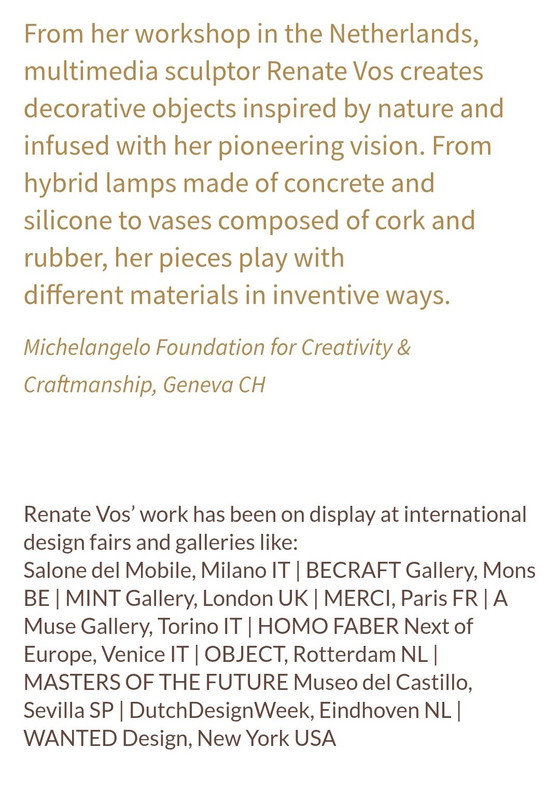 From her workshop in the Netherlands, multimedia sculptor Renate Vos creates decorative objects inspired by nature and infused with her pioneering vision. From hybrid lamps made of concrete and silicone to vases composed of cork and rubber, her pieces play with different materials in inventive ways.

Michelangelo Foundation for Creativity & Craftmanship, Geneva CH

Renate Vos' work has been on display at international design fairs and galleries like:
Salone del Mobile, Milano IT | BECRAFT Gallery, Mons BE | MINT Gallery, London UK | MERCI, Paris FR | A Muse Gallery, Torino IT | HOMO FABER Next of Europe, Venice IT | OBJECT, Rotterdam NL | MASTERS OF THE FUTURE Museo del Castillo, Sevilla SP | DutchDesignWeek, Eindhoven NL | WANTED Design, New York USA